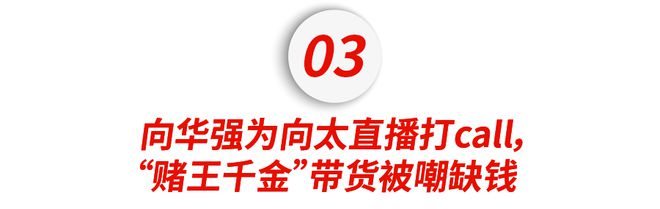 03

向华强为向太直播打call,
“赌王千金”带货被嘲缺钱